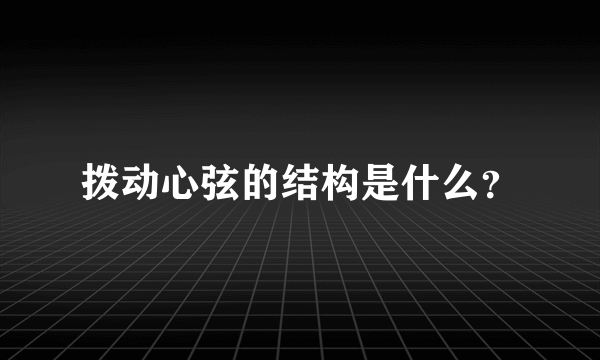 拨动心弦的结构是什么？